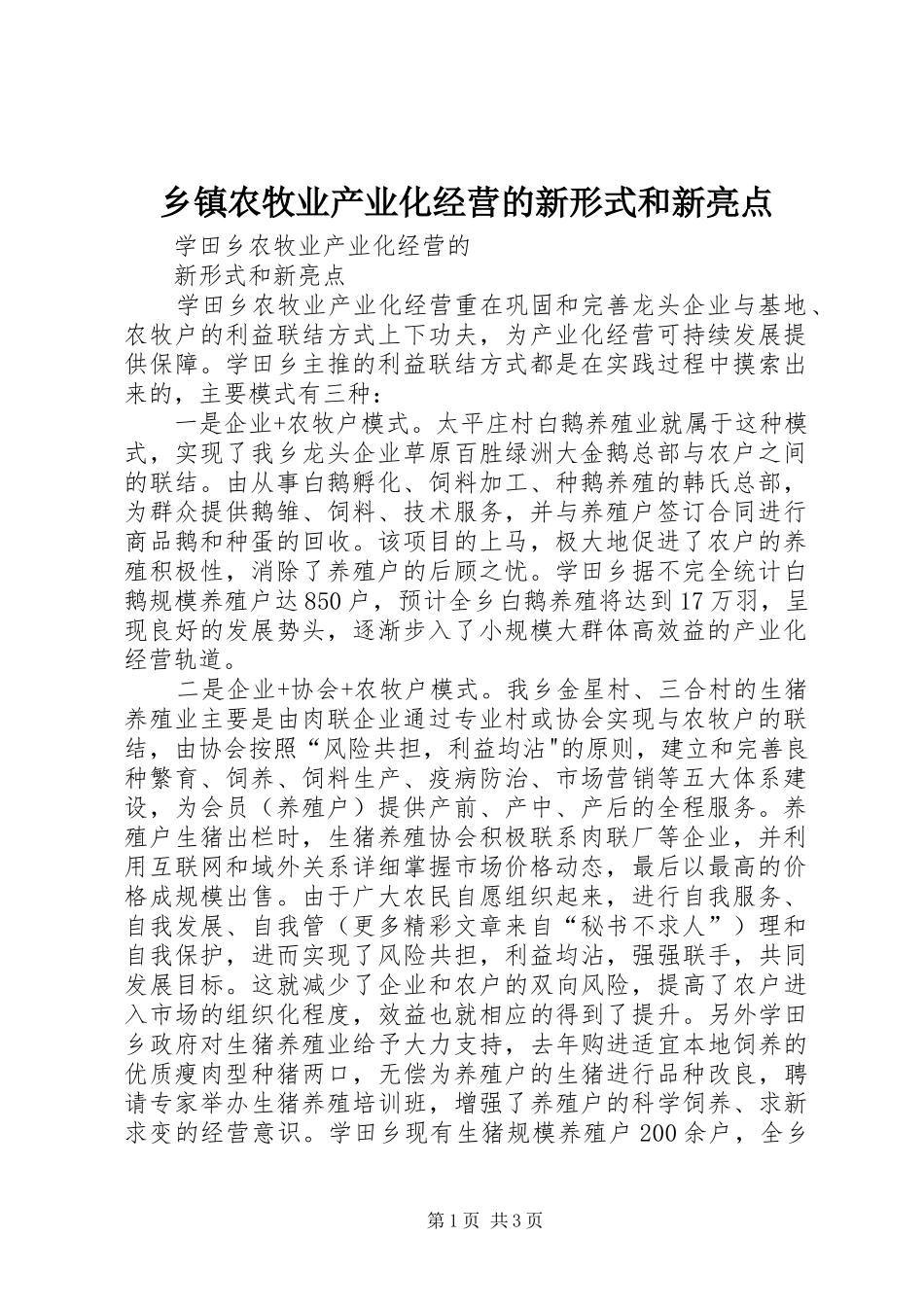 乡镇农牧业产业化经营的新形式和新亮点

学田乡农牧业产业化经营的

新形式和新亮点

学田乡农牧业产业化经营重在巩固和完善龙头企业与基地、农牧户的利益联结方式上下功夫，为产业化经营可持续发展提供保障。学田乡主推的利益联结方式都是在实践过程中摸索出来的，主要模式有三种：

一是企业+农牧户模式。太平庄村白鹅养殖业就属于这种模式，实现了我乡龙头企业草原百胜绿洲大金鹅总部与农户之间的联结。由从事白鹅孵化、饲料加工、种鹅养殖的韩氏总部，为群众提供鹅雏、饲料、技术服务，并与养殖户签订合同进行商品鹅和种蛋的回收。该项目的上马，极大地促进了农户的养殖积极性，消除了养殖户的后顾之忧。学田乡据不完全统计白鹅规模养殖户达850户，预计全乡白鹅养殖将达到17万羽，呈现良好的发展势头，逐渐步入了小规模大群体高效益的产业化经营轨道。

二是企业+协会+农牧户模式。我乡金星村、三合村的生猪养殖业主要是由肉联企业通过专业村或协会实现与农牧户的联结，由协会按照“风险共担，利益均沾"的原则，建立和完善良种繁育、饲养、饲料生产、疫病防治、市场营销等五大体系建设，为会员（养殖户）提供产前、产中、产后的全程服务。养殖户生猪出栏时，生猪养殖协会积极联系肉联厂等企业，并利用互联网和域外关系详细掌握市场价格动态，最后以最高的价格成规模出售。由于广大农民自愿组织起来，进行自我服务、自我发展、自我管（更多精彩文章来自“秘书不求人”）理和自我保护，进而实现了风险共担，利益均沾，强强联手，共同发展目标。这就减少了企业和农户的双向风险，提高了农户进入市场的组织化程度，效益也就相应的得到了提升。另外学田乡政府对生猪养殖业给予大力支持，去年购进适宜本地饲养的优质瘦肉型种猪两口，无偿为养殖户的生猪进行品种改良，聘请专家举办生猪养殖培训班，增强了养殖户的科学饲养、求新求变的经营意识。学田乡现有生猪规模养殖户200余户，全乡

第1页 共3页